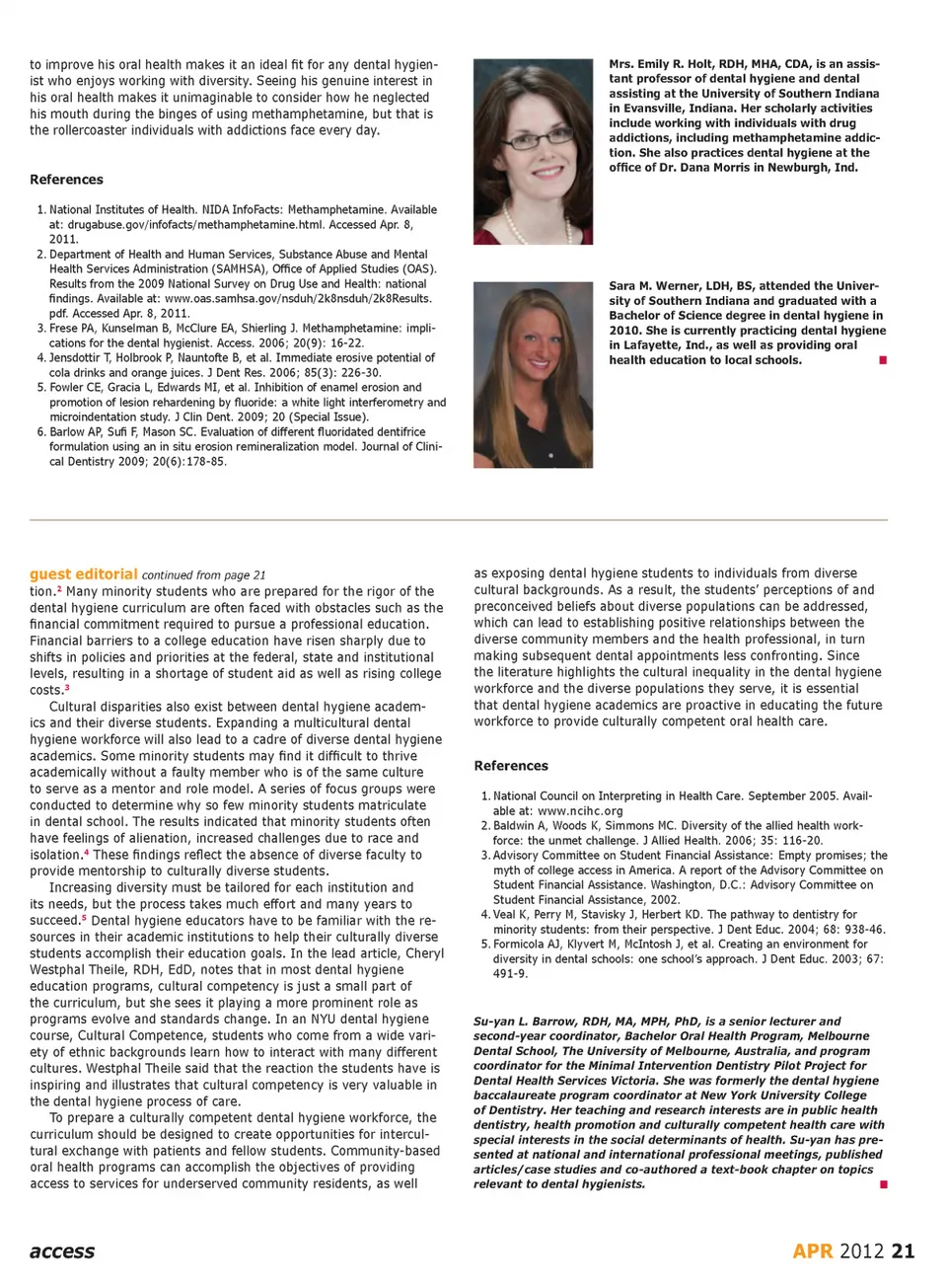 to improve his oral health makes it an ideal fit for any dental hygienist who enjoys working with diversity. Seeing his genuine interest in his oral health makes it unimaginable to consider how he neglected his mouth during the binges of using methamphetamine, but that is the rollercoaster individuals with addictions face every day.

References

1. National Institutes of Health. NIDA InfoFacts: Methamphetamine. Available at: drugabuse.gov/infofacts/methamphetamine.html. Accessed Apr. 8, 2011.
2. Department of Health and Human Services, Substance Abuse and Mental Health Services Administration (SAMHSA), Office of Applied Studies (OAS). Results from the 2009 National Survey on Drug Use and Health: national findings. Available at: www.oas.samhsa.gov/nsduh/2k8nsduh/2k8Results.pdf. Accessed Apr. 8, 2011.
3. Frese PA, Kunselman B, McClure EA, Shierling J. Methamphetamine: implications for the dental hygienist. Access. 2006; 20(9): 16-22.
4. Jensdottir T, Holbrook P, Nauntofte B, et al. Immediate erosive potential of cola drinks and orange juices. J Dent Res. 2006; 85(3): 226-30.
5. Fowler CE, Gracia L, Edwards MI, et al. Inhibition of enamel erosion and promotion of lesion rehardening by fluoride: a white light interferometry and microindentation study. J Clin Dent. 2009; 20 (Special Issue).
6. Barlow AP, Sufi F, Mason SC. Evaluation of different fluoridated dentifrice formulation using an in situ erosion remineralization model. Journal of Clinical Dentistry 2009; 20(6):178-85.

Mrs. Emily R. Holt, RDH, MHA, CDA, is an assistant professor of dental hygiene and dental assisting at the University of Southern Indiana in Evansville, Indiana. Her scholarly activities include working with individuals with drug addictions, including methamphetamine addiction. She also practices dental hygiene at the office of Dr. Dana Morris in Newburgh, Ind.

Sara M. Werner, LDH, BS, attended the University of Southern Indiana and graduated with a Bachelor of Science degree in dental hygiene in 2010. She is currently practicing dental hygiene in Lafayette, Ind., as well as providing oral health education to local schools.

guest editorial continued from page 21
tion.$^2$ Many minority students who are prepared for the rigor of the dental hygiene curriculum are often faced with obstacles such as the financial commitment required to pursue a professional education. Financial barriers to a college education have risen sharply due to shifts in policies and priorities at the federal, state and institutional levels, resulting in a shortage of student aid as well as rising college costs.$^3$

Cultural disparities also exist between dental hygiene academics and their diverse students. Expanding a multicultural dental hygiene workforce will also lead to a cadre of diverse dental hygiene academics. Some minority students may find it difficult to thrive academically without a faulty member who is of the same culture to serve as a mentor and role model. A series of focus groups were conducted to determine why so few minority students matriculate in dental school. The results indicated that minority students often have feelings of alienation, increased challenges due to race and isolation.$^4$ These findings reflect the absence of diverse faculty to provide mentorship to culturally diverse students.

Increasing diversity must be tailored for each institution and its needs, but the process takes much effort and many years to succeed.$^5$ Dental hygiene educators have to be familiar with the resources in their academic institutions to help their culturally diverse students accomplish their education goals. In the lead article, Cheryl Westphal Theile, RDH, EdD, notes that in most dental hygiene education programs, cultural competency is just a small part of the curriculum, but she sees it playing a more prominent role as programs evolve and standards change. In an NYU dental hygiene course, Cultural Competence, students who come from a wide variety of ethnic backgrounds learn how to interact with many different cultures. Westphal Theile said that the reaction the students have is inspiring and illustrates that cultural competency is very valuable in the dental hygiene process of care.

To prepare a culturally competent dental hygiene workforce, the curriculum should be designed to create opportunities for intercultural exchange with patients and fellow students. Community-based oral health programs can accomplish the objectives of providing access to services for underserved community residents, as well as exposing dental hygiene students to individuals from diverse cultural backgrounds. As a result, the students' perceptions of and preconceived beliefs about diverse populations can be addressed, which can lead to establishing positive relationships between the diverse community members and the health professional, in turn making subsequent dental appointments less confronting. Since the literature highlights the cultural inequality in the dental hygiene workforce and the diverse populations they serve, it is essential that dental hygiene academics are proactive in educating the future workforce to provide culturally competent oral health care.

References

1. National Council on Interpreting in Health Care. September 2005. Available at: www.ncihc.org
2. Baldwin A, Woods K, Simmons MC. Diversity of the allied health workforce: the unmet challenge. J Allied Health. 2006; 35: 116-20.
3. Advisory Committee on Student Financial Assistance: Empty promises; the myth of college access in America. A report of the Advisory Committee on Student Financial Assistance. Washington, D.C.: Advisory Committee on Student Financial Assistance, 2002.
4. Veal K, Perry M, Stavisky J, Herbert KD. The pathway to dentistry for minority students: from their perspective. J Dent Educ. 2004; 68: 938-46.
5. Formicola AJ, Klyvert M, McIntosh J, et al. Creating an environment for diversity in dental schools: one school's approach. J Dent Educ. 2003; 67: 491-9.

Su-yan L. Barrow, RDH, MA, MPH, PhD, is a senior lecturer and second-year coordinator, Bachelor Oral Health Program, Melbourne Dental School, The University of Melbourne, Australia, and program coordinator for the Minimal Intervention Dentistry Pilot Project for Dental Health Services Victoria. She was formerly the dental hygiene baccalaureate program coordinator at New York University College of Dentistry. Her teaching and research interests are in public health dentistry, health promotion and culturally competent health care with special interests in the social determinants of health. Su-yan has presented at national and international professional meetings, published articles/case studies and co-authored a text-book chapter on topics relevant to dental hygienists.

access

APR 2012 21